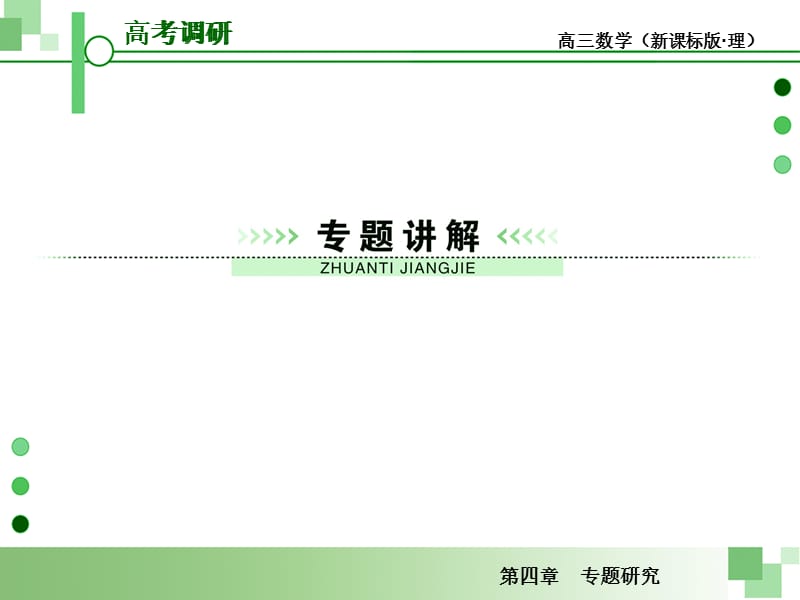 高考调研

高三数学（新课标版·理）

专题讲解

ZHUANTI JIANGJIE

第四章　专题研究